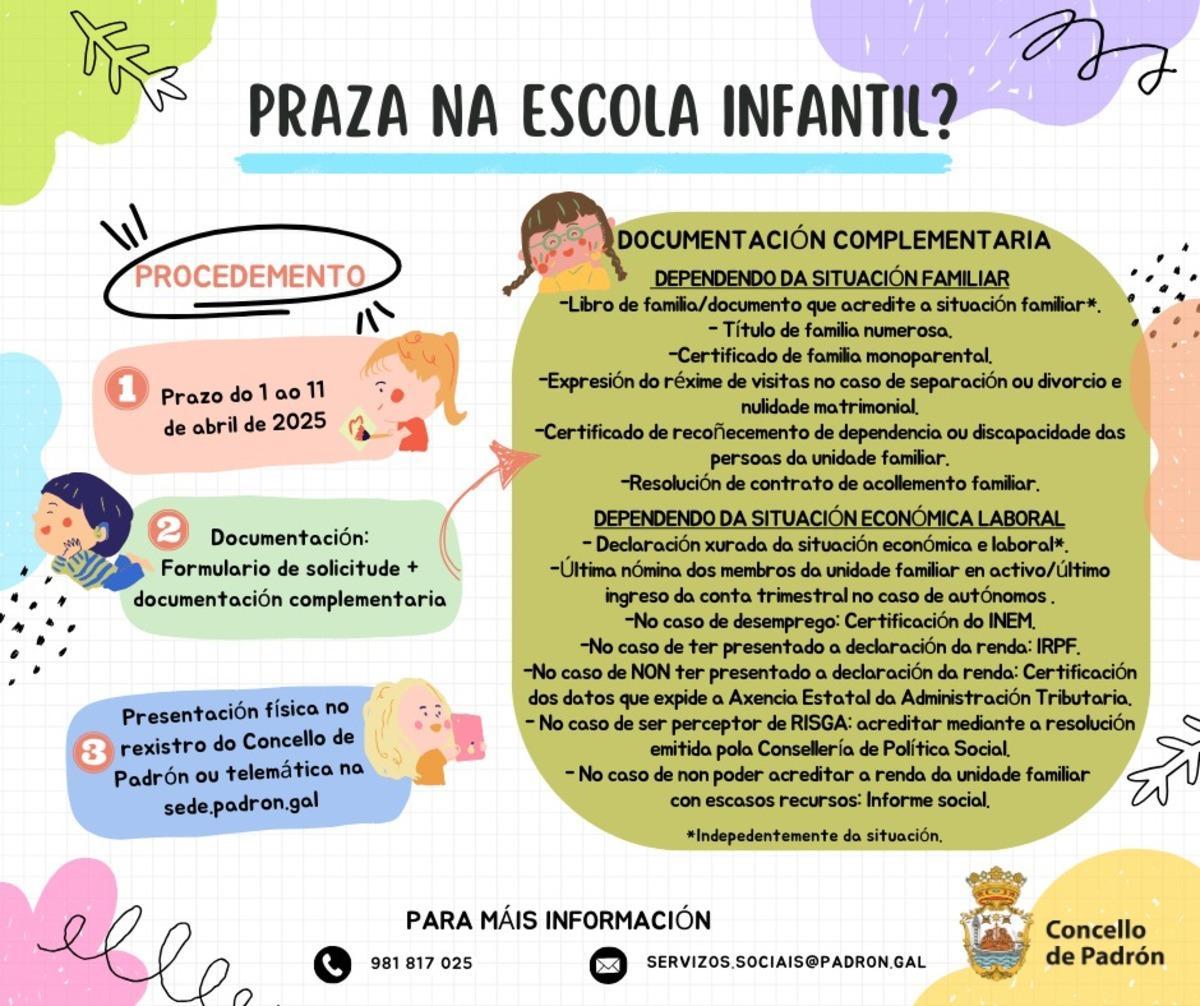 PRAZA NA ESCOLA INFANTIL?

PROCEDEMENTO

1 Prazo do 1 ao 11 de abril de 2025

2 Documentación: Formulario de solicitude + documentación complementaria

3 Presentación física no rexistro do Concello de Padrón ou telemática na sede.padron.gal

DOCUMENTACIÓN COMPLEMENTARIA

DEPENDENDO DA SITUACIÓN FAMILIAR
-Libro de familia/documento que acredite a situación familiar*.
- Título de familia numerosa.
-Certificado de familia monoparental.
-Expresión do réxime de visitas no caso de separación ou divorcio e nulidade matrimonial.
-Certificado de recoñecemento de dependencia ou discapacidade das persoas da unidade familiar.
-Resolución de contrato de acollemento familiar.

DEPENDENDO DA SITUACIÓN ECONÓMICA LABORAL
- Declaración xurada da situación económica e laboral*.
-Última nómina dos membros da unidade familiar en activo/último ingreso da conta trimestral no caso de autónomos .
-No caso de desemprego: Certificación do INEM.
-No caso de ter presentado a declaración da renda: IRPF.
-No caso de NON ter presentado a declaración da renda: Certificación dos datos que expide a Axencia Estatal da Administración Tributaria.
- No caso de ser perceptor de RISGA: acreditar mediante a resolución emitida pola Consellería de Política Social.
- No caso de non poder acreditar a renda da unidade familiar con escasos recursos: Informe social.

*Indepedentemente da situación.

PARA MÁIS INFORMACIÓN

981 817 025

SERVIZOS.SOCIAIS@PADRON.GAL

Concello de Padrón